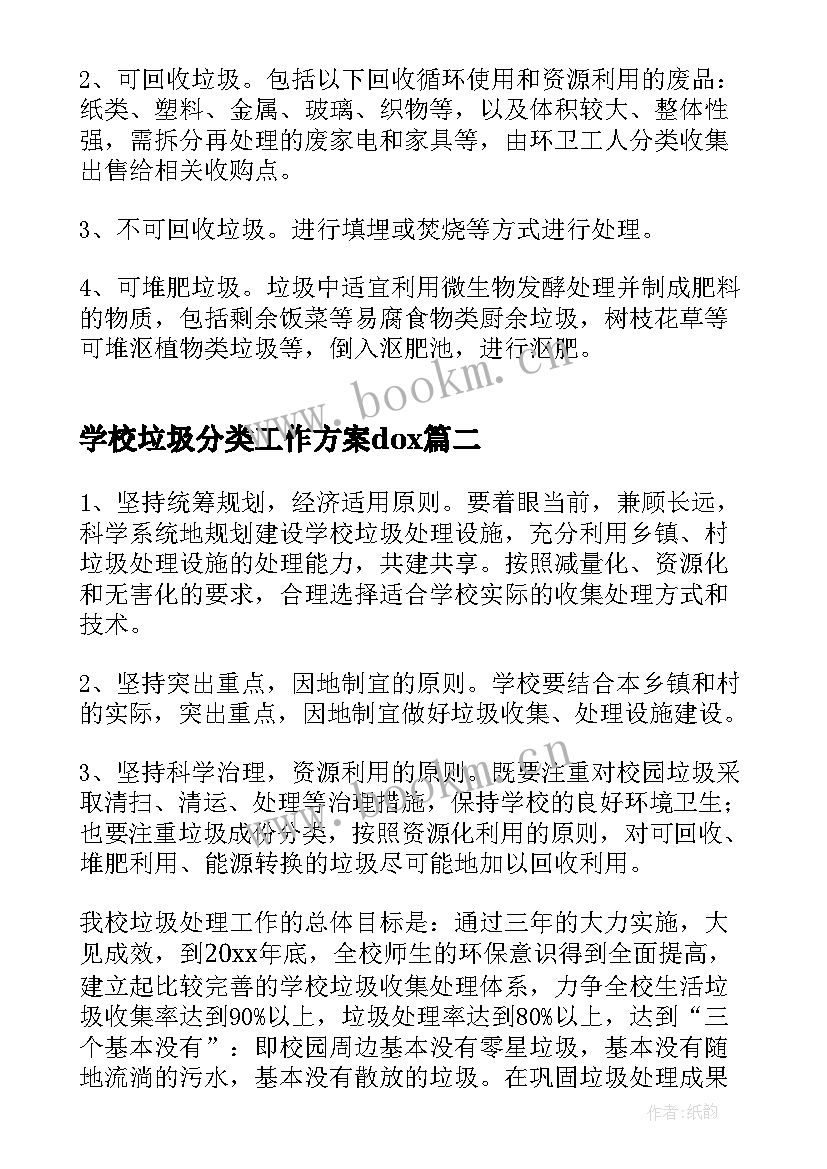 2、可回收垃圾。包括以下回收循环使用和资源利用的废品：纸类、塑料、金属、玻璃、织物等，以及体积较大、整体性强，需拆分再处理的废家电和家具等，由环卫工人分类收集出售给相关收购点。

3、不可回收垃圾。进行填埋或焚烧等方式进行处理。

4、可堆肥垃圾。垃圾中适宜利用微生物发酵处理并制成肥料的物质，包括剩余饭菜等易腐食物类厨余垃圾，树枝花草等可堆沤植物类垃圾等，倒入沤肥池，进行沤肥。

www.bookm.cn

学校垃圾分类工作方案dox篇二

1、坚持统筹规划，经济适用原则。要着眼当前，兼顾长远，科学系统地规划建设学校垃圾处理设施，充分利用乡镇、村垃圾处理设施的处理能力，共建共享。按照减量化、资源化和无害化的要求，合理选择适合学校实际的收集处理方式和技术。

2、坚持突出重点，因地制宜的原则。学校要结合本乡镇和村的实际，突出重点，因地制宜做好垃圾收集、处理设施建设。

www.bookm.cn

3、坚持科学治理，资源利用的原则。既要注重对校园垃圾采取清扫、清运、处理等治理措施，保持学校的良好环境卫生；也要注重垃圾成份分类，按照资源化利用的原则，对可回收、堆肥利用、能源转换的垃圾尽可能地加以回收利用。

我校垃圾处理工作的总体目标是：通过三年的大力实施，大见成效，到20xx年底，全校师生的环保意识得到全面提高，建立起比较完善的学校垃圾收集处理体系，力争全校生活垃圾收集率达到90%以上，垃圾处理率达到80%以上，达到“三个基本没有”：即校园周边基本没有零星垃圾，基本没有随地流淌的污水，基本没有散放的垃圾。在巩固垃圾处理成果

作者：纸韵